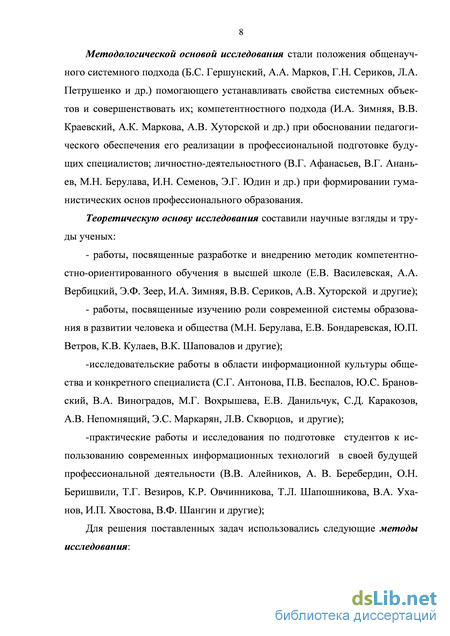 8

Методологической основой исследования стали положения общенаучного системного подхода (Б.С. Гершунский, А.А. Марков, Г.Н. Сериков, Л.А. Петрушенко и др.) помогающего устанавливать свойства системных объектов и совершенствовать их; компетентностного подхода (И.А. Зимняя, В.В. Краевский, А.К. Маркова, А.В. Хуторской и др.) при обосновании педагогического обеспечения его реализации в профессиональной подготовке будущих специалистов; личностно-деятельностного (В.Г. Афанасьев, В.Г. Ананьев, М.Н. Берулава, И.Н. Семенов, Э.Г. Юдин и др.) при формировании гуманистических основ профессионального образования.

Теоретическую основу исследования составили научные взгляды и труды ученых:

- работы, посвященные разработке и внедрению методик компетентностно-ориентированного обучения в высшей школе (Е.В. Василевская, А.А. Вербицкий, Э.Ф. Зеер, И.А. Зимняя, В.В. Сериков, А.В. Хуторской и другие);

- работы, посвященные изучению роли современной системы образования в развитии человека и общества (М.Н. Берулава, Е.В. Бондаревская, Ю.П. Ветров, К.В. Кулаев, В.К. Шаповалов и другие);

-исследовательские работы в области информационной культуры общества и конкретного специалиста (С.Г. Антонова, П.В. Беспалов, Ю.С. Брановский, В.А. Виноградов, М.Г. Вохрышева, Е.В. Данильчук, С.Д. Каракозов, А.В. Непомнящий, Э.С. Маркарян, Л.В. Скворцов, и другие);

-практические работы и исследования по подготовке студентов к использованию современных информационных технологий в своей будущей профессиональной деятельности (В.В. Алейников, А. В. Беребердин, О.Н. Беришвили, Т.Г. Везиров, К.Р. Овчинникова, Т.Л. Шапошникова, В.А. Уханов, И.П. Хвостова, В.Ф. Шангин и другие);

Для решения поставленных задач использовались следующие методы исследования:

dsLib.net
библиотека диссертаций